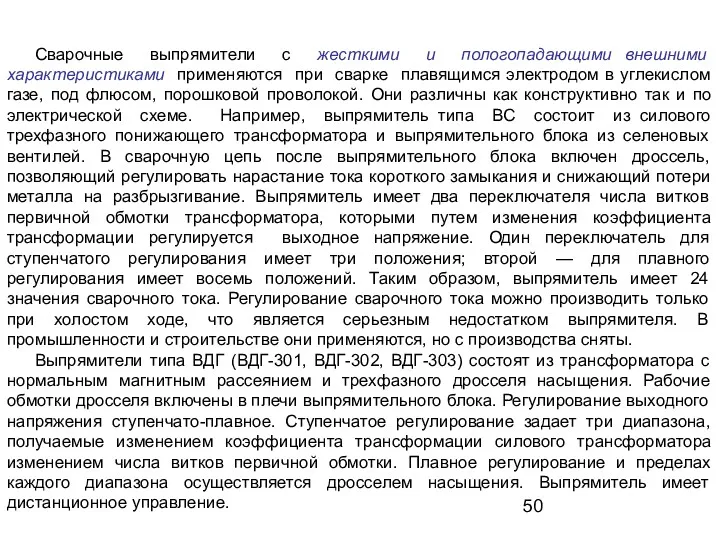 Сварочные выпрямители с жесткими и пологопадающими внешними характеристиками применяются при сварке плавящимся электродом в углекислом газе, под флюсом, порошковой проволокой. Они различны как конструктивно так и по электрической схеме. Например, выпрямитель типа ВС состоит из силового трехфазного понижающего трансформатора и выпрямительного блока из селеновых вентилей. В сварочную цепь после выпрямительного блока включен дроссель, позволяющий регулировать нарастание тока короткого замыкания и снижающий потери металла на разбрызгивание. Выпрямитель имеет два переключателя числа витков первичной обмотки трансформатора, которыми путем изменения коэффициента трансформации регулируется выходное напряжение. Один переключатель для ступенчатого регулирования имеет три положения; второй — для плавного регулирования имеет восемь положений. Таким образом, выпрямитель имеет 24 значения сварочного тока. Регулирование сварочного тока можно производить только при холостом ходе, что является серьезным недостатком выпрямителя. В промышленности и строительстве они применяются, но с производства сняты.

Выпрямители типа ВДГ (ВДГ-301, ВДГ-302, ВДГ-303) состоят из трансформатора с нормальным магнитным рассеянием и трехфазного дросселя насыщения. Рабочие обмотки дросселя включены в плечи выпрямительного блока. Регулирование выходного напряжения ступенчато-плавное. Ступенчатое регулирование задает три диапазона, получаемые изменением коэффициента трансформации силового трансформатора изменением числа витков первичной обмотки. Плавное регулирование и пределах каждого диапазона осуществляется дросселем насыщения. Выпрямитель имеет дистанционное управление.

50